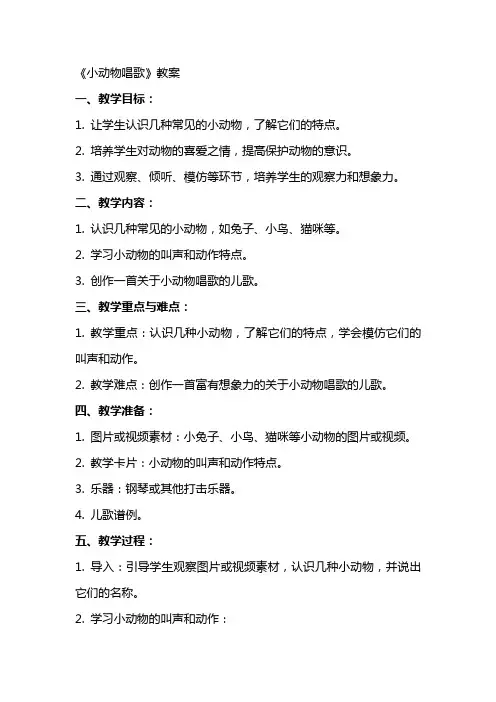 《小动物唱歌》教案

一、教学目标：

1. 让学生认识几种常见的小动物，了解它们的特点。

2. 培养学生对动物的喜爱之情，提高保护动物的意识。

3. 通过观察、倾听、模仿等环节，培养学生的观察力和想象力。

二、教学内容：

1. 认识几种常见的小动物，如兔子、小鸟、猫咪等。

2. 学习小动物的叫声和动作特点。

3. 创作一首关于小动物唱歌的儿歌。

三、教学重点与难点：

1. 教学重点：认识几种小动物，了解它们的特点，学会模仿它们的叫声和动作。

2. 教学难点：创作一首富有想象力的关于小动物唱歌的儿歌。

四、教学准备：

1. 图片或视频素材：小兔子、小鸟、猫咪等小动物的图片或视频。

2. 教学卡片：小动物的叫声和动作特点。

3. 乐器：钢琴或其他打击乐器。

4. 儿歌谱例。

五、教学过程：

1. 导入：引导学生观察图片或视频素材，认识几种小动物，并说出它们的名称。

2. 学习小动物的叫声和动作：